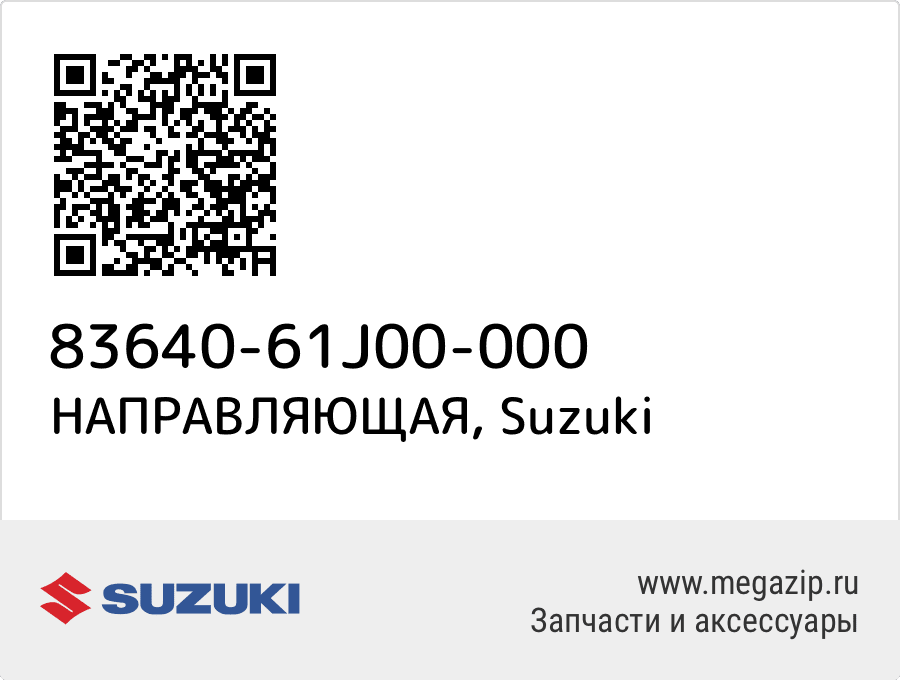 83640-61J00-000
НАПРАВЛЯЮЩАЯ, Suzuki

SUZUKI

www.megazip.ru
Запчасти и аксессуары